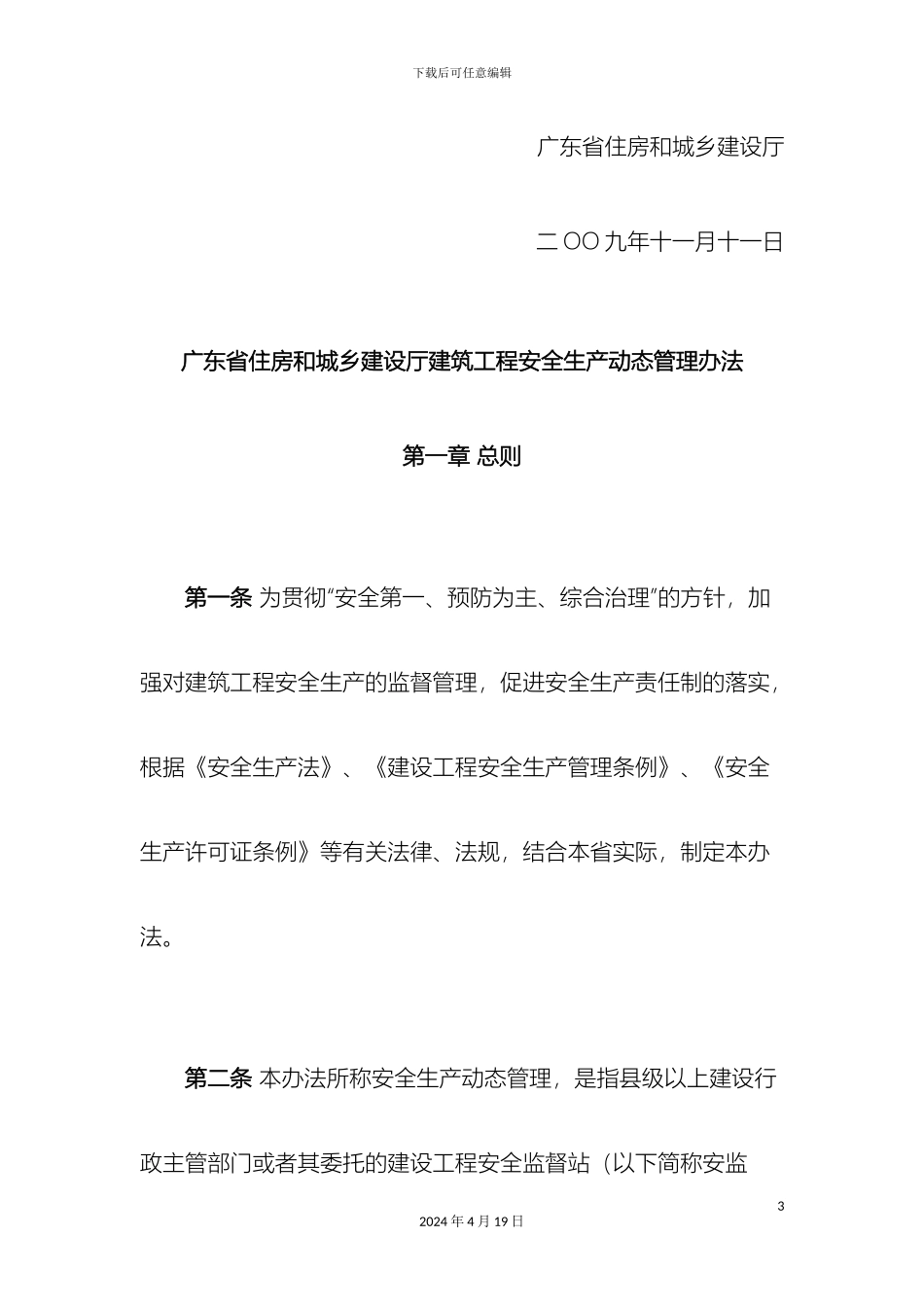 下载后可任意编辑

广东省住房和城乡建设厅

二 OO 九年十一月十一日

广东省住房和城乡建设厅建筑工程安全生产动态管理办法

第一章 总则

第一条 为贯彻“安全第一、预防为主、综合治理”的方针，加强对建筑工程安全生产的监督管理，促进安全生产责任制的落实，根据《安全生产法》、《建设工程安全生产管理条例》、《安全生产许可证条例》等有关法律、法规，结合本省实际，制定本办法。

第二条 本办法所称安全生产动态管理，是指县级以上建设行政主管部门或者其委托的建设工程安全监督站（以下简称安监

3

2024 年 4 月 19 日